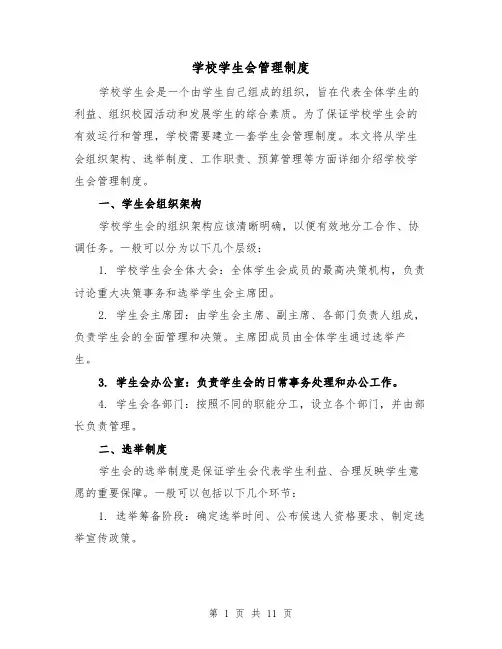 学校学生会管理制度

学校学生会是一个由学生自己组成的组织，旨在代表全体学生的利益、组织校园活动和发展学生的综合素质。为了保证学校学生会的有效运行和管理，学校需要建立一套学生会管理制度。本文将从学生会组织架构、选举制度、工作职责、预算管理等方面详细介绍学校学生会管理制度。

一、学生会组织架构

学校学生会的组织架构应该清晰明确，以便有效地分工合作、协调任务。一般可以分为以下几个层级：

1. 学校学生会全体大会：全体学生会成员的最高决策机构，负责讨论重大决策事务和选举学生会主席团。

2. 学生会主席团：由学生会主席、副主席、各部门负责人组成，负责学生会的全面管理和决策。主席团成员由全体学生通过选举产生。

3. 学生会办公室：负责学生会的日常事务处理和办公工作。

4. 学生会各部门：按照不同的职能分工，设立各个部门，并由部长负责管理。

二、选举制度

学生会的选举制度是保证学生会代表学生利益、合理反映学生意愿的重要保障。一般可以包括以下几个环节：

1. 选举筹备阶段：确定选举时间、公布候选人资格要求、制定选举宣传政策。

第 1 页 共 11 页